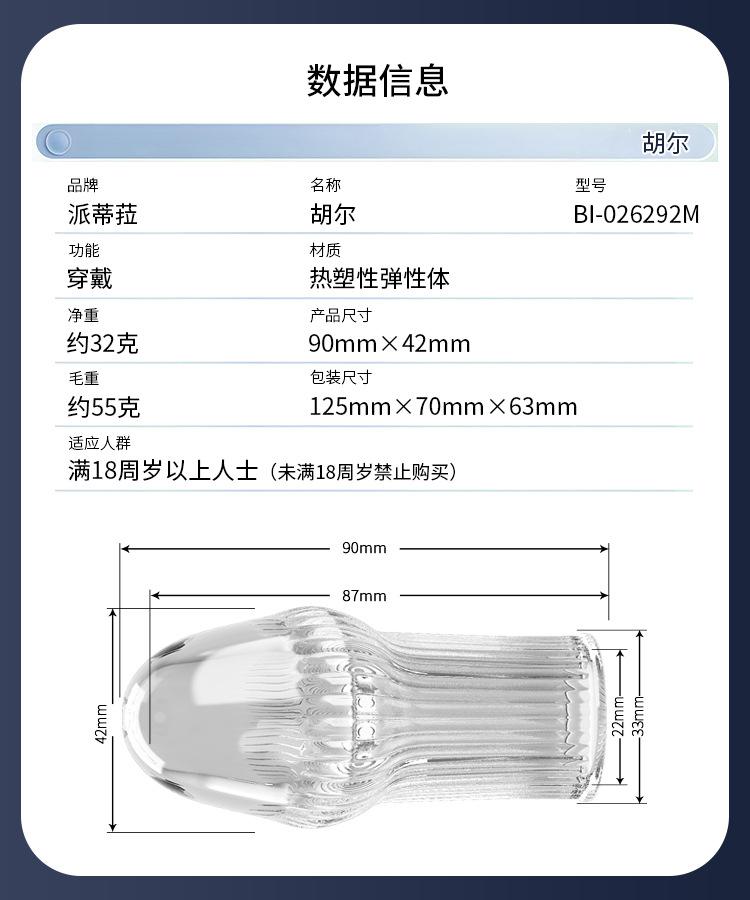 数据信息

胡尔

品牌
派蒂菈

名称
胡尔

型号
BI-026292M

功能
穿戴

材质
热塑性弹性体

净重
约32克

产品尺寸
90mm×42mm

毛重
约55克

包装尺寸
125mm×70mm×63mm

适应人群
满18周岁以上人士（未满18周岁禁止购买）

90mm
87mm
42mm
22mm
33mm